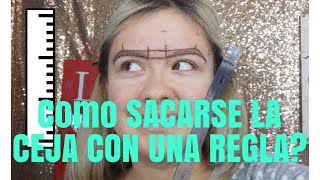 COMO SACARSE LA CEJA CON UNA REGLA?